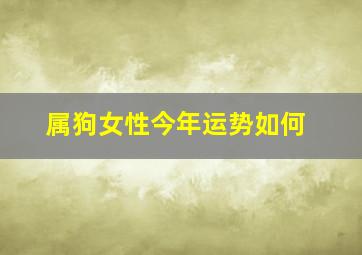 属狗女性今年运势如何